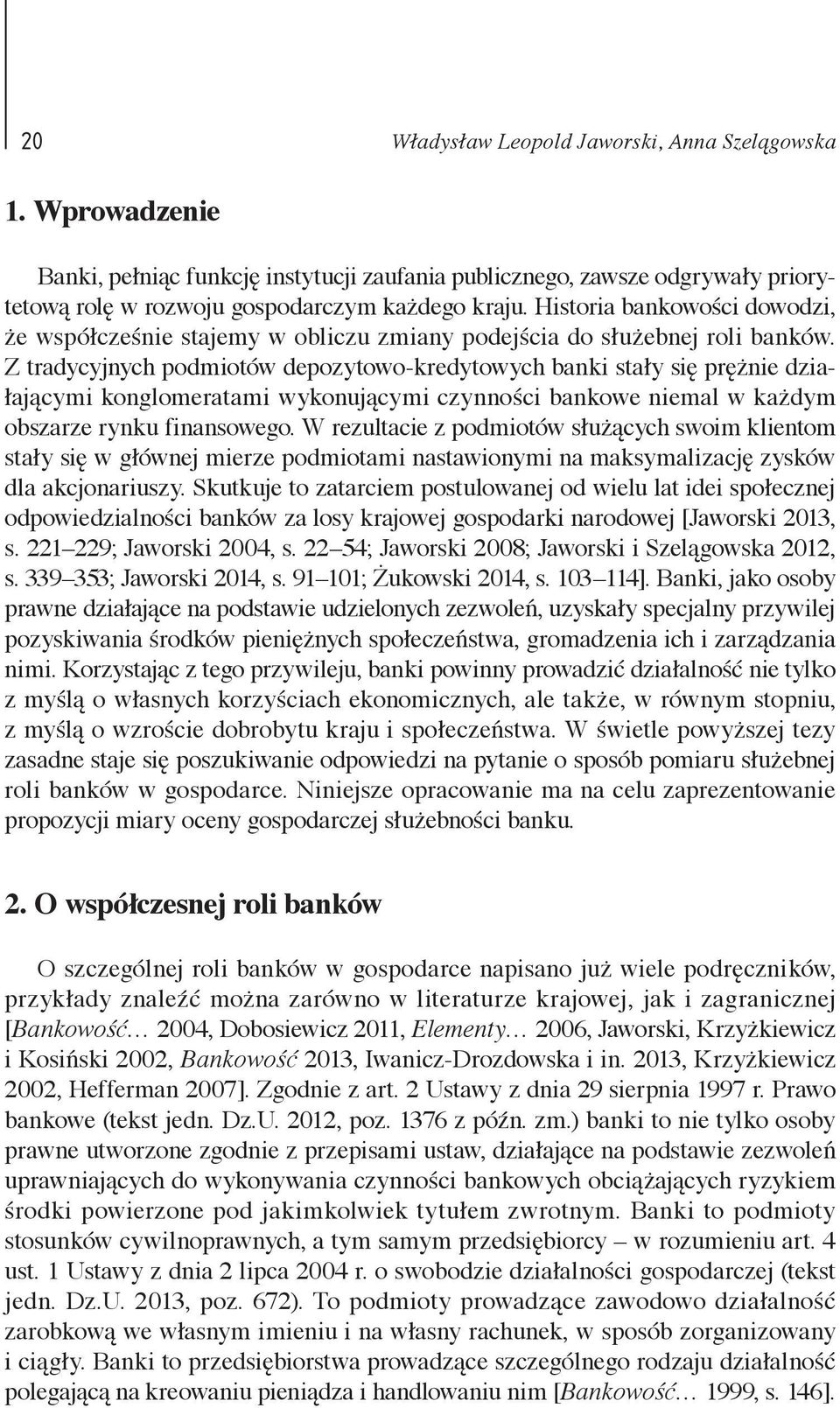 20 Władysław Leopold Jaworski, Anna Szelągowska

1. Wprowadzenie

Banki, pełniąc funkcję instytucji zaufania publicznego, zawsze odgrywały priorytetową rolę w rozwoju gospodarczym każdego kraju. Historia bankowości dowodzi, że współcześnie stajemy w obliczu zmiany podejścia do służebnej roli banków. Z tradycyjnych podmiotów depozytowo-kredytowych banki stały się prężnie działającymi konglomeratami wykonującymi czynności bankowe niemal w każdym obszarze rynku finansowego. W rezultacie z podmiotów służących swoim klientom stały się w głównej mierze podmiotami nastawionymi na maksymalizację zysków dla akcjonariuszy. Skutkuje to zatarciem postulowanej od wielu lat idei społecznej odpowiedzialności banków za losy krajowej gospodarki narodowej [Jaworski 2013, s. 221–229; Jaworski 2004, s. 22–54; Jaworski 2008; Jaworski i Szelągowska 2012, s. 339–353; Jaworski 2014, s. 91–101; Żukowski 2014, s. 103–114]. Banki, jako osoby prawne działające na podstawie udzielonych zezwoleń, uzyskały specjalny przywilej pozyskiwania środków pieniężnych społeczeństwa, gromadzenia ich i zarządzania nimi. Korzystając z tego przywileju, banki powinny prowadzić działalność nie tylko z myślą o własnych korzyściach ekonomicznych, ale także, w równym stopniu, z myślą o wzroście dobrobytu kraju i społeczeństwa. W świetle powyższej tezy zasadne staje się poszukiwanie odpowiedzi na pytanie o sposób pomiaru służebnej roli banków w gospodarce. Niniejsze opracowanie ma na celu zaprezentowanie propozycji miary oceny gospodarczej służebności banku.

2. O współczesnej roli banków

O szczególnej roli banków w gospodarce napisano już wiele podręczników, przykłady znaleźć można zarówno w literaturze krajowej, jak i zagranicznej [Bankowość… 2004, Dobosiewicz 2011, Elementy… 2006, Jaworski, Krzyżkiewicz i Kosiński 2002, Bankowość 2013, Iwanicz-Drozdowska i in. 2013, Krzyżkiewicz 2002, Hefferman 2007]. Zgodnie z art. 2 Ustawy z dnia 29 sierpnia 1997 r. Prawo bankowe (tekst jedn. Dz.U. 2012, poz. 1376 z późn. zm.) banki to nie tylko osoby prawne utworzone zgodnie z przepisami ustaw, działające na podstawie zezwoleń uprawniających do wykonywania czynności bankowych obciążających ryzykiem środki powierzone pod jakimkolwiek tytułem zwrotnym. Banki to podmioty stosunków cywilnoprawnych, a tym samym przedsiębiorcy – w rozumieniu art. 4 ust. 1 Ustawy z dnia 2 lipca 2004 r. o swobodzie działalności gospodarczej (tekst jedn. Dz.U. 2013, poz. 672). To podmioty prowadzące zawodowo działalność zarobkową we własnym imieniu i na własny rachunek, w sposób zorganizowany i ciągły. Banki to przedsiębiorstwa prowadzące szczególnego rodzaju działalność polegającą na kreowaniu pieniądza i handlowaniu nim [Bankowość… 1999, s. 146].